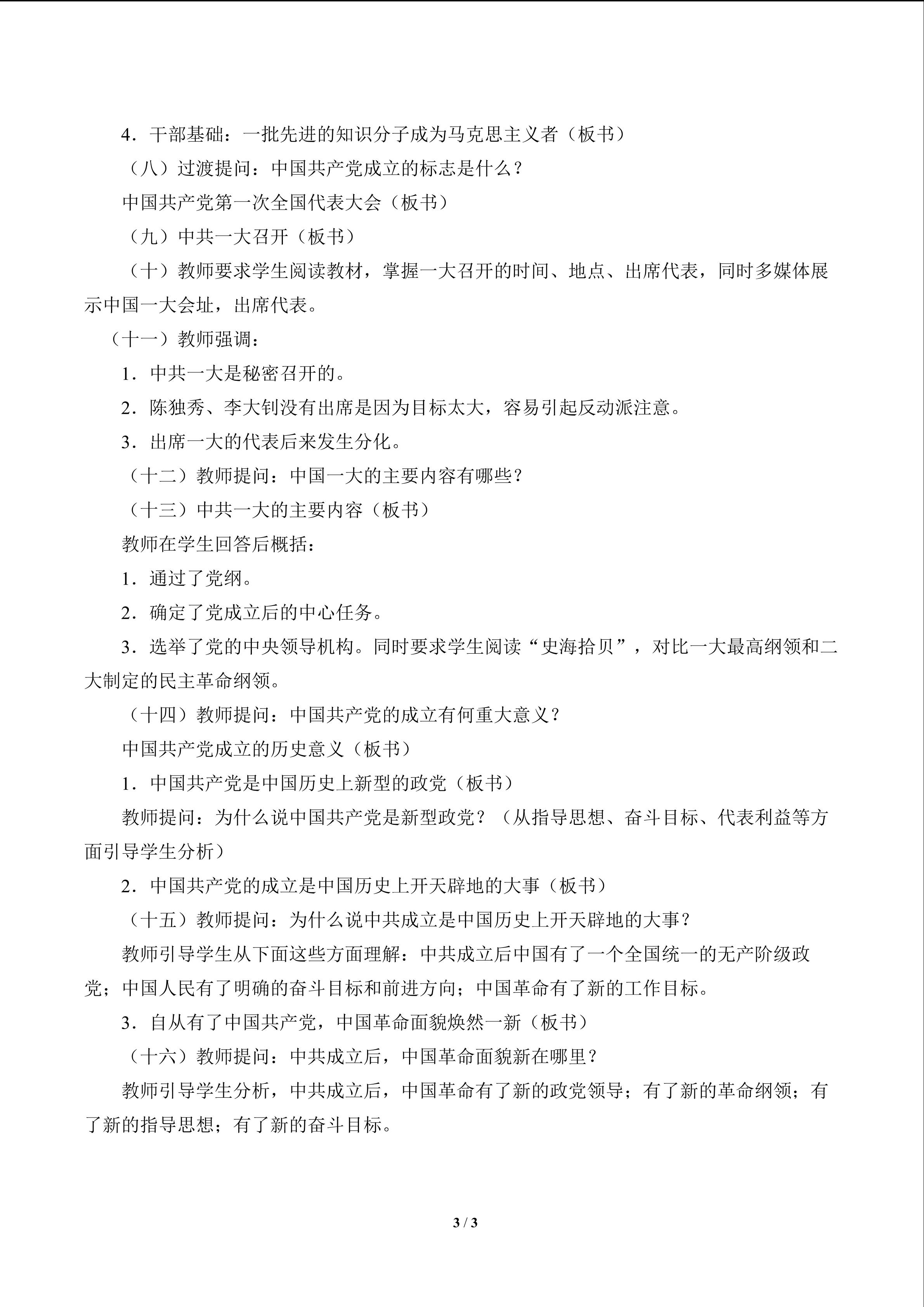 4．干部基础：一批先进的知识分子成为马克思主义者（板书）

（八）过渡提问：中国共产党成立的标志是什么？

中国共产党第一次全国代表大会（板书）

（九）中共一大召开（板书）

（十）教师要求学生阅读教材，掌握一大召开的时间、地点、出席代表，同时多媒体展示中国一大会址，出席代表。

（十一）教师强调：

1．中共一大是秘密召开的。

2．陈独秀、李大钊没有出席是因为目标太大，容易引起反动派注意。

3．出席一大的代表后来发生分化。

（十二）教师提问：中国一大的主要内容有哪些？

（十三）中共一大的主要内容（板书）

教师在学生回答后概括：

1．通过了党纲。

2．确定了党成立后的中心任务。

3．选举了党的中央领导机构。同时要求学生阅读“史海拾贝”，对比一大最高纲领和二大制定的民主革命纲领。

（十四）教师提问：中国共产党的成立有何重大意义？

中国共产党成立的历史意义（板书）

1．中国共产党是中国历史上新型的政党（板书）

教师提问：为什么说中国共产党是新型政党？（从指导思想、奋斗目标、代表利益等方面引导学生分析）

2．中国共产党的成立是中国历史上开天辟地的大事（板书）

（十五）教师提问：为什么说中共成立是中国历史上开天辟地的大事？

教师引导学生从下面这些方面理解：中共成立后中国有了一个全国统一的无产阶级政党；中国人民有了明确的奋斗目标和前进方向；中国革命有了新的工作目标。

3．自从有了中国共产党，中国革命面貌焕然一新（板书）

（十六）教师提问：中共成立后，中国革命面貌新在哪里？

教师引导学生分析，中共成立后，中国革命有了新的政党领导；有了新的革命纲领；有了新的指导思想；有了新的奋斗目标。

3 / 3